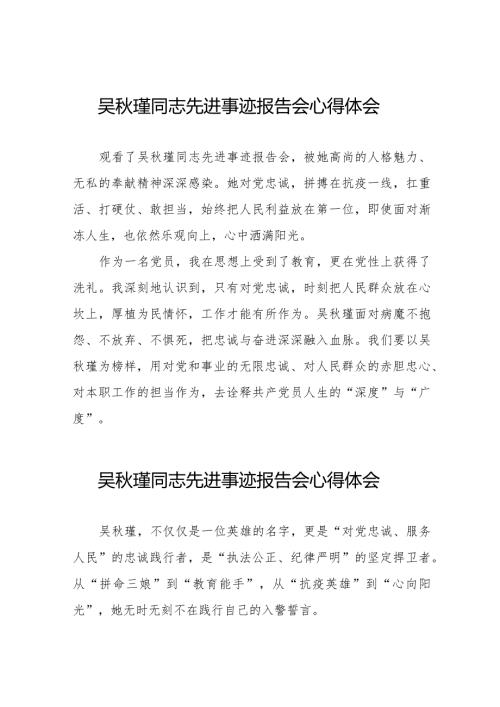 吴秋瑾同志先进事迹报告会心得体会

观看了吴秋瑾同志先进事迹报告会，被她高尚的人格魅力、无私的奉献精神深深感染。她对党忠诚，拼搏在抗疫一线，扛重活、打硬仗、敢担当，始终把人民利益放在第一位，即使面对渐冻人生，也依然乐观向上，心中洒满阳光。

作为一名党员，我在思想上受到了教育，更在党性上获得了洗礼。我深刻地认识到，只有对党忠诚，时刻把人民群众放在心坎上，厚植为民情怀，工作才能有所作为。吴秋瑾面对病魔不抱怨、不放弃、不惧死，把忠诚与奋进深深融入血脉。我们要以吴秋瑾为榜样，用对党和事业的无限忠诚、对人民群众的赤胆忠心、对本职工作的担当作为，去诠释共产党员人生的“深度”与“广度”。

吴秋瑾同志先进事迹报告会心得体会

吴秋瑾，不仅仅是一位英雄的名字，更是“对党忠诚、服务人民”的忠诚践行者，是“执法公正、纪律严明”的坚定捍卫者。从“拼命三娘”到“教育能手”，从“抗疫英雄”到“心向阳光”，她无时无刻不在践行自己的入警誓言。